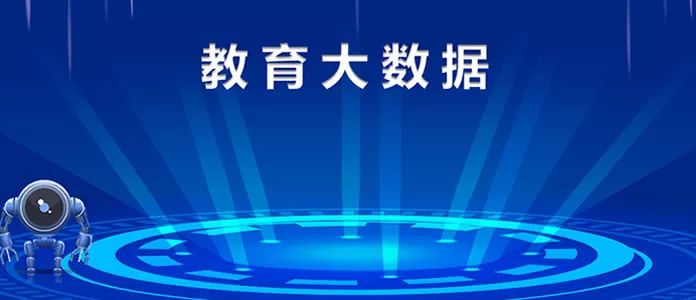 教育大数据